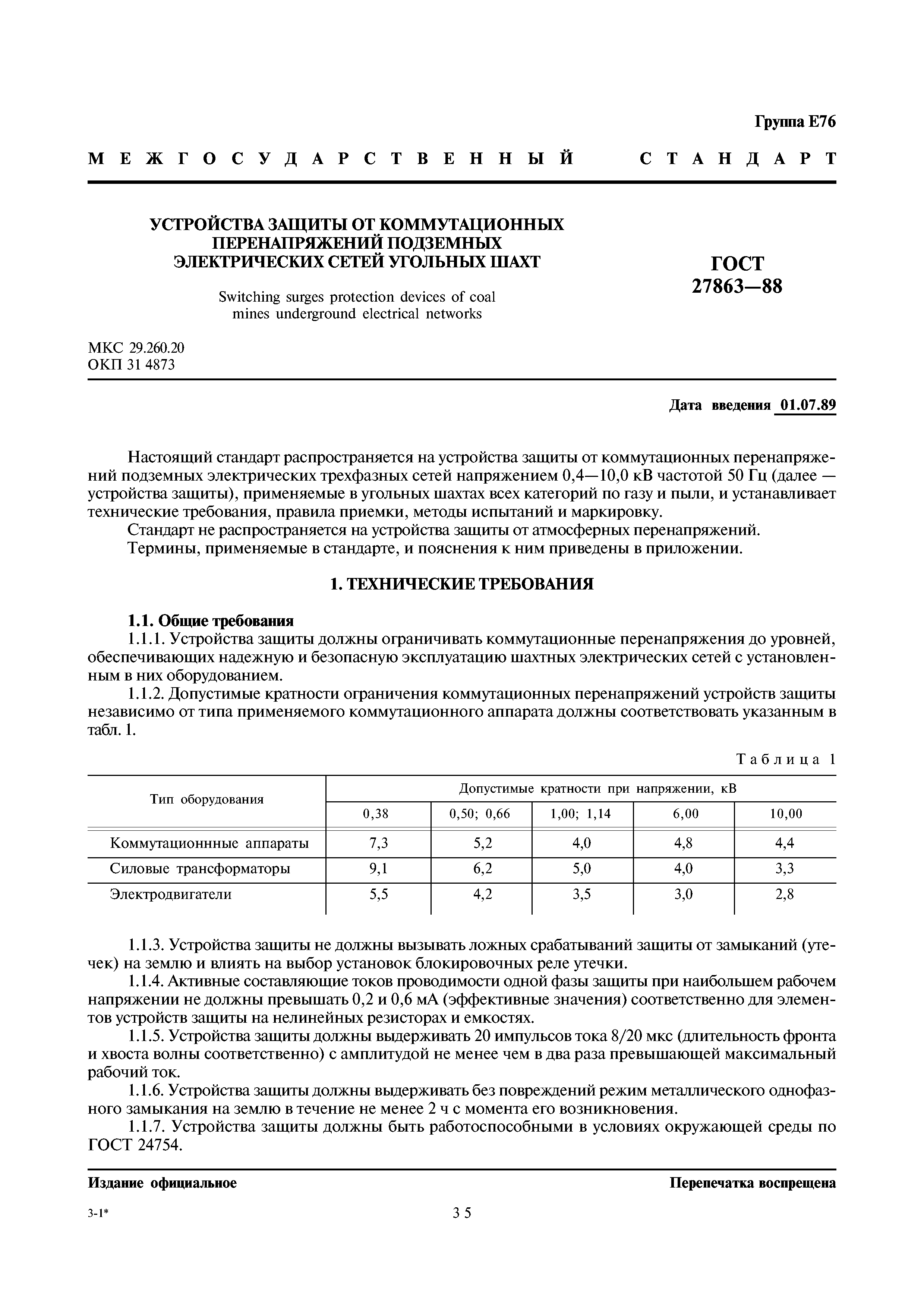 Группа Е76

МЕЖГОСУДАРСТВЕННЫЙ СТАНДАРТ

УСТРОЙСТВА ЗАЩИТЫ ОТ КОММУТАЦИОННЫХ ПЕРЕНАПРЯЖЕНИЙ ПОДЗЕМНЫХ ЭЛЕКТРИЧЕСКИХ СЕТЕЙ УГОЛЬНЫХ ШАХТ

Switching surges protection devices of coal mines underground electrical networks

ГОСТ 27863—88

МКС 29.260.20
ОКП 31 4873

Дата введения 01.07.89

Настоящий стандарт распространяется на устройства защиты от коммутационных перенапряжений подземных электрических трехфазных сетей напряжением 0,4—10,0 кВ частотой 50 Гц (далее — устройства защиты), применяемые в угольных шахтах всех категорий по газу и пыли, и устанавливает технические требования, правила приемки, методы испытаний и маркировку.

Стандарт не распространяется на устройства защиты от атмосферных перенапряжений.

Термины, применяемые в стандарте, и пояснения к ним приведены в приложении.

1. ТЕХНИЧЕСКИЕ ТРЕБОВАНИЯ

1.1. Общие требования

1.1.1. Устройства защиты должны ограничивать коммутационные перенапряжения до уровней, обеспечивающих надежную и безопасную эксплуатацию шахтных электрических сетей с установленным в них оборудованием.

1.1.2. Допустимые кратности ограничения коммутационных перенапряжений устройств защиты независимо от типа применяемого коммутационного аппарата должны соответствовать указанным в табл. 1.

Таблица 1

| Тип оборудования | Допустимые кратности при напряжении, кВ | | | | |
|---|---|---|---|---|---|
| | 0,38 | 0,50; 0,66 | 1,00; 1,14 | 6,00 | 10,00 |
| Коммутационнные аппараты | 7,3 | 5,2 | 4,0 | 4,8 | 4,4 |
| Силовые трансформаторы | 9,1 | 6,2 | 5,0 | 4,0 | 3,3 |
| Электродвигатели | 5,5 | 4,2 | 3,5 | 3,0 | 2,8 |

1.1.3. Устройства защиты не должны вызывать ложных срабатываний защиты от замыканий (утечек) на землю и влиять на выбор установок блокировочных реле утечки.

1.1.4. Активные составляющие токов проводимости одной фазы защиты при наибольшем рабочем напряжении не должны превышать 0,2 и 0,6 мА (эффективные значения) соответственно для элементов устройств защиты на нелинейных резисторах и емкостях.

1.1.5. Устройства защиты должны выдерживать 20 импульсов тока 8/20 мкс (длительность фронта и хвоста волны соответственно) с амплитудой не менее чем в два раза превышающей максимальный рабочий ток.

1.1.6. Устройства защиты должны выдерживать без повреждений режим металлического однофазного замыкания на землю в течение не менее 2 ч с момента его возникновения.

1.1.7. Устройства защиты должны быть работоспособными в условиях окружающей среды по ГОСТ 24754.

Издание официальное

Перепечатка воспрещена

3-1*

35